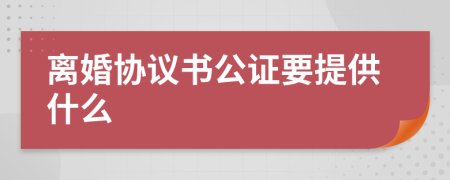 离婚协议书公证要提供什么